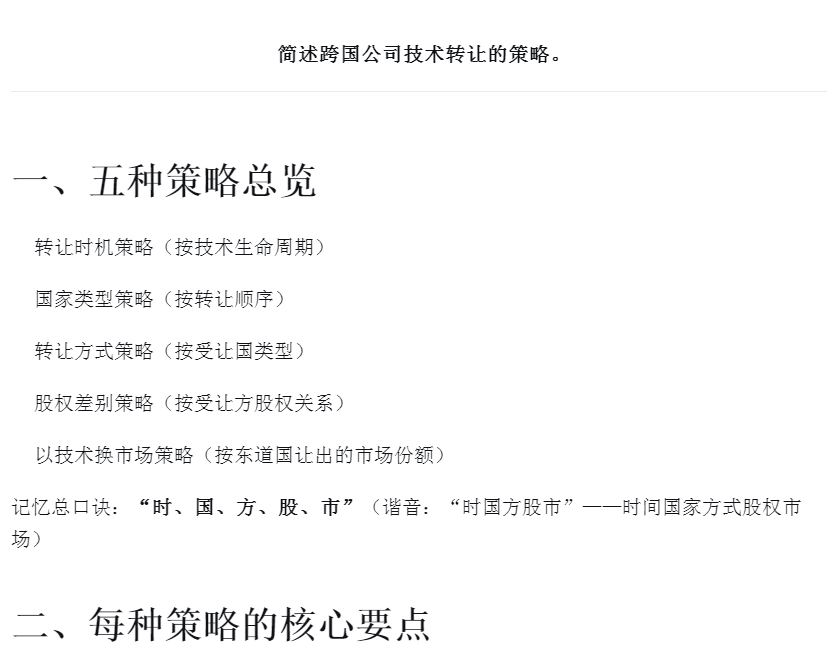 简述跨国公司技术转让的策略。

一、五种策略总览

转让时机策略（按技术生命周期）

国家类型策略（按转让顺序）

转让方式策略（按受让国类型）

股权差别策略（按受让方股权关系）

以技术换市场策略（按东道国让出的市场份额）

记忆总口诀：“时、国、方、股、市”（谐音：“时国方股市”——时间国家方式股权市场）

二、每种策略的核心要点